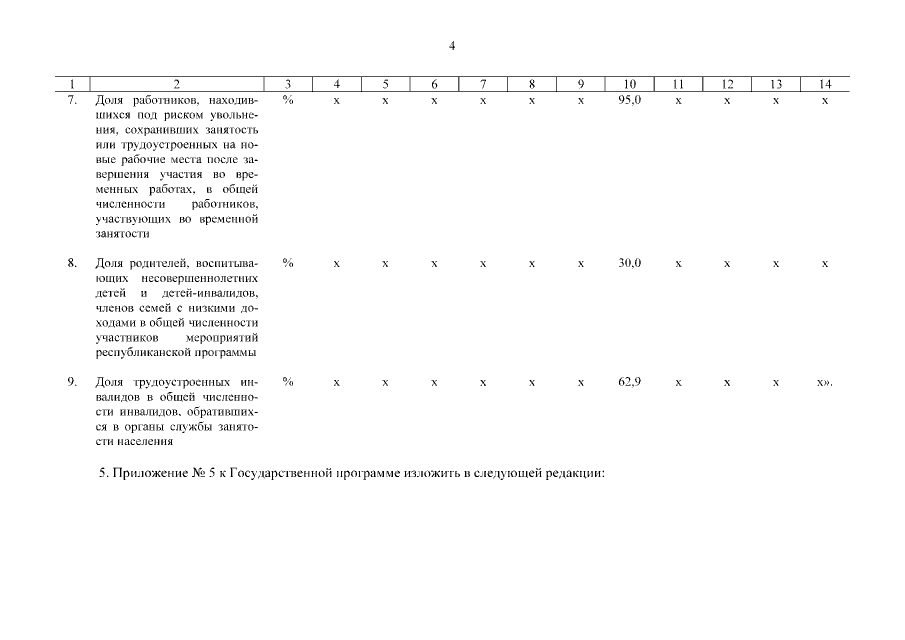 4

| 1 | 2 | 3 | 4 | 5 | 6 | 7 | 8 | 9 | 10 | 11 | 12 | 13 | 14 |
|---|---|---|---|---|---|---|---|---|---|---|---|---|---|
| 7. | Доля работников, находившихся под риском увольнения, сохранивших занятость или трудоустроенных на новые рабочие места после завершения участия во временных работах, в общей численности работников, участвующих во временной занятости | % | х | х | х | х | х | х | 95,0 | х | х | х | х |
| 8. | Доля родителей, воспитывающих несовершеннолетних детей и детей-инвалидов, членов семей с низкими доходами в общей численности участников мероприятий республиканской программы | % | х | х | х | х | х | х | 30,0 | х | х | х | х |
| 9. | Доля трудоустроенных инвалидов в общей численности инвалидов, обратившихся в органы службы занятости населения | % | х | х | х | х | х | х | 62,9 | х | х | х | х». |

5. Приложение № 5 к Государственной программе изложить в следующей редакции: